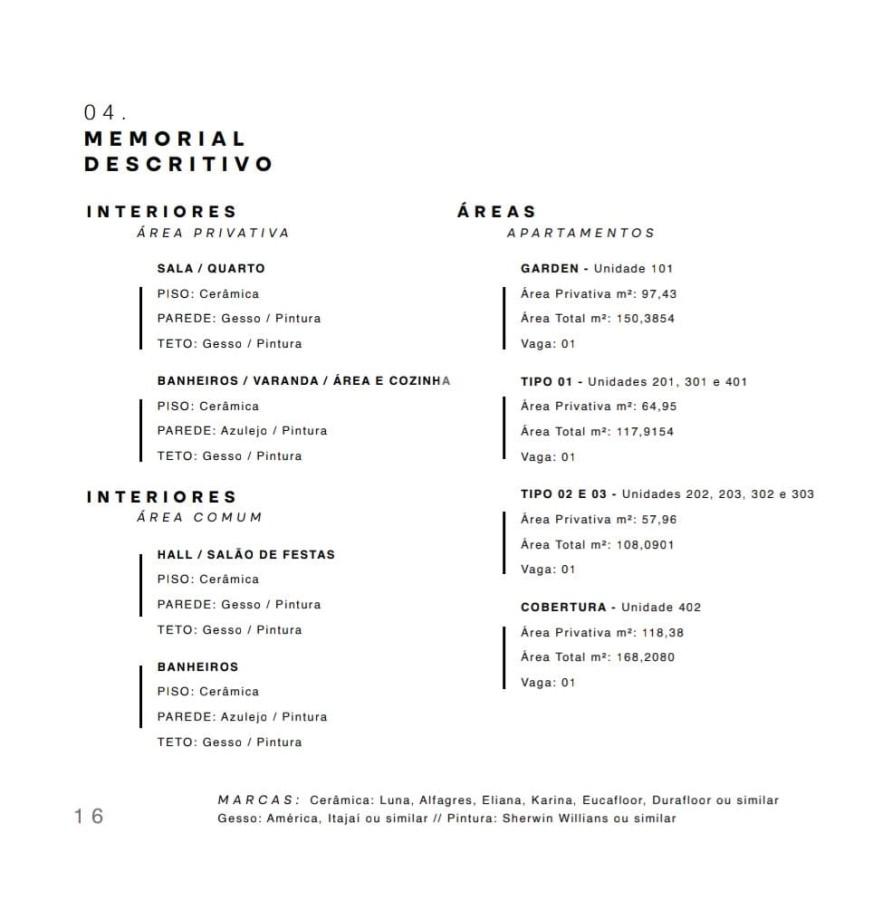 04.
MEMORIAL DESCRITIVO

INTERIORES
ÁREA PRIVATIVA

SALA / QUARTO
PISO: Cerâmica
PAREDE: Gesso / Pintura
TETO: Gesso / Pintura

BANHEIROS / VARANDA / ÁREA E COZINHA
PISO: Cerâmica
PAREDE: Azulejo / Pintura
TETO: Gesso / Pintura

INTERIORES
ÁREA COMUM

HALL / SALÃO DE FESTAS
PISO: Cerâmica
PAREDE: Gesso / Pintura
TETO: Gesso / Pintura

BANHEIROS
PISO: Cerâmica
PAREDE: Azulejo / Pintura
TETO: Gesso / Pintura

ÁREAS
APARTAMENTOS

GARDEN - Unidade 101
Área Privativa m²: 97,43
Área Total m²: 150,3854
Vaga: 01

TIPO 01 - Unidades 201, 301 e 401
Área Privativa m²: 64,95
Área Total m²: 117,9154
Vaga: 01

TIPO 02 E 03 - Unidades 202, 203, 302 e 303
Área Privativa m²: 57,96
Área Total m²: 108,0901
Vaga: 01

COBERTURA - Unidade 402
Área Privativa m²: 118,38
Área Total m²: 168,2080
Vaga: 01

16

MARCAS: Cerâmica: Luna, Alfagres, Eliana, Karina, Eucafloor, Durafloor ou similar
Gesso: América, Itajaí ou similar // Pintura: Sherwin Willians ou similar